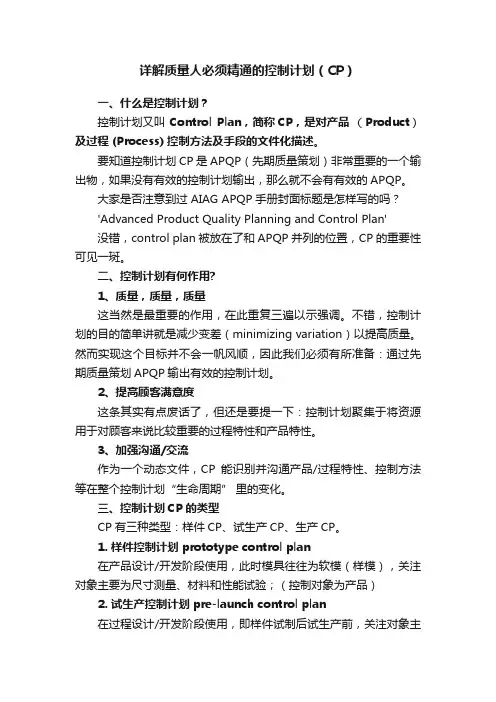 详解质量人必须精通的控制计划（CP）

一、什么是控制计划？

控制计划又叫 Control Plan，简称 CP，是对产品 （Product）及过程 (Process) 控制方法及手段的文件化描述。

要知道控制计划 CP 是 APQP（先期质量策划）非常重要的一个输出物，如果没有有效的控制计划输出，那么就不会有有效的 APQP。

大家是否注意到过 AIAG APQP 手册封面标题是怎样写的吗？

'Advanced Product Quality Planning and Control Plan'

没错，control plan 被放在了和 APQP 并列的位置，CP 的重要性可见一斑。

二、控制计划有何作用?

1、质量，质量，质量

这当然是最重要的作用，在此重复三遍以示强调。不错，控制计划的目的简单讲就是减少变差（minimizing variation）以提高质量。然而实现这个目标并不会一帆风顺，因此我们必须有所准备：通过先期质量策划 APQP 输出有效的控制计划。

2、提高顾客满意度

这条其实有点废话了，但还是要提一下：控制计划聚集于将资源用于对顾客来说比较重要的过程特性和产品特性。

3、加强沟通/交流

作为一个动态文件，CP 能识别并沟通产品/过程特性、控制方法等在整个控制计划“生命周期” 里的变化。

三、控制计划 CP 的类型

CP 有三种类型：样件 CP、试生产 CP、生产 CP。

1. 样件控制计划 prototype control plan

在产品设计/开发阶段使用，此时模具往往为软模（样模），关注对象主要为尺寸测量、材料和性能试验；（控制对象为产品）

2. 试生产控制计划 pre-launch control plan

在过程设计/开发阶段使用，即样件试制后试生产前，关注对象主